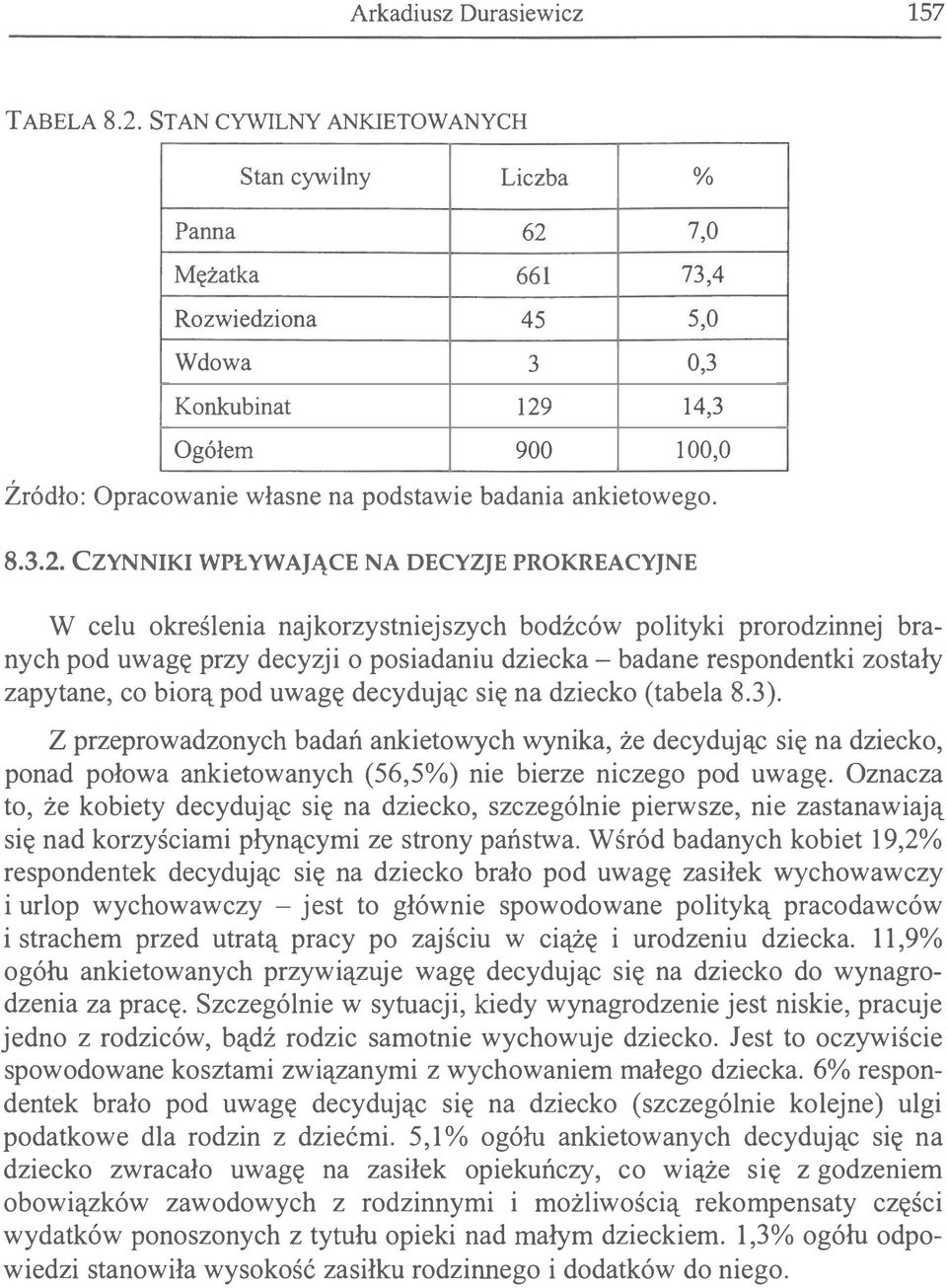 Arkadiusz Durasiewicz 157

TABELA 8.2. STAN CYWILNY ANKIETOWANYCH

| Stan cywilny | Liczba | % |
|---|---|---|
| Panna | 62 | 7,0 |
| Mężatka | 661 | 73,4 |
| Rozwiedziona | 45 | 5,0 |
| Wdowa | 3 | 0,3 |
| Konkubinat | 129 | 14,3 |
| Ogółem | 900 | 100,0 |

Źródło: Opracowanie własne na podstawie badania ankietowego.

8.3.2. CZYNNIKI WPŁYWAJĄCE NA DECYZJE PROKREACYJNE

W celu określenia najkorzystniejszych bodźców polityki prorodzinnej branych pod uwagę przy decyzji o posiadaniu dziecka – badane respondentki zostały zapytane, co biorą pod uwagę decydując się na dziecko (tabela 8.3).

Z przeprowadzonych badań ankietowych wynika, że decydując się na dziecko, ponad połowa ankietowanych (56,5%) nie bierze niczego pod uwagę. Oznacza to, że kobiety decydując się na dziecko, szczególnie pierwsze, nie zastanawiają się nad korzyściami płynącymi ze strony państwa. Wśród badanych kobiet 19,2% respondentek decydując się na dziecko brało pod uwagę zasiłek wychowawczy i urlop wychowawczy – jest to głównie spowodowane polityką pracodawców i strachem przed utratą pracy po zajściu w ciążę i urodzeniu dziecka. 11,9% ogółu ankietowanych przywiązuje wagę decydując się na dziecko do wynagrodzenia za pracę. Szczególnie w sytuacji, kiedy wynagrodzenie jest niskie, pracuje jedno z rodziców, bądź rodzic samotnie wychowuje dziecko. Jest to oczywiście spowodowane kosztami związanymi z wychowaniem małego dziecka. 6% respondentek brało pod uwagę decydując się na dziecko (szczególnie kolejne) ulgi podatkowe dla rodzin z dziećmi. 5,1% ogółu ankietowanych decydując się na dziecko zwracało uwagę na zasiłek opiekuńczy, co wiąże się z godzeniem obowiązków zawodowych z rodzinnymi i możliwością rekompensaty części wydatków ponoszonych z tytułu opieki nad małym dzieckiem. 1,3% ogółu odpowiedzi stanowiła wysokość zasiłku rodzinnego i dodatków do niego.